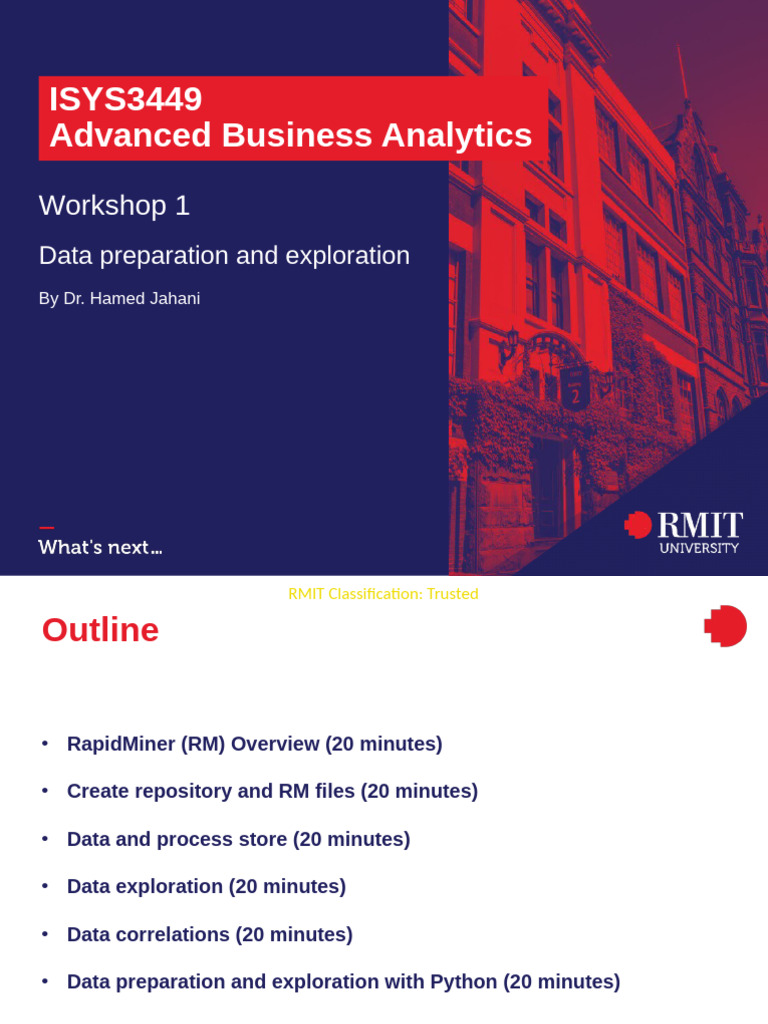 ISYS3449
Advanced Business Analytics

Workshop 1

Data preparation and exploration

By Dr. Hamed Jahani

2

What's next…

RMIT UNIVERSITY

RMIT Classification: Trusted

Outline

• RapidMiner (RM) Overview (20 minutes)
• Create repository and RM files (20 minutes)
• Data and process store (20 minutes)
• Data exploration (20 minutes)
• Data correlations (20 minutes)
• Data preparation and exploration with Python (20 minutes)